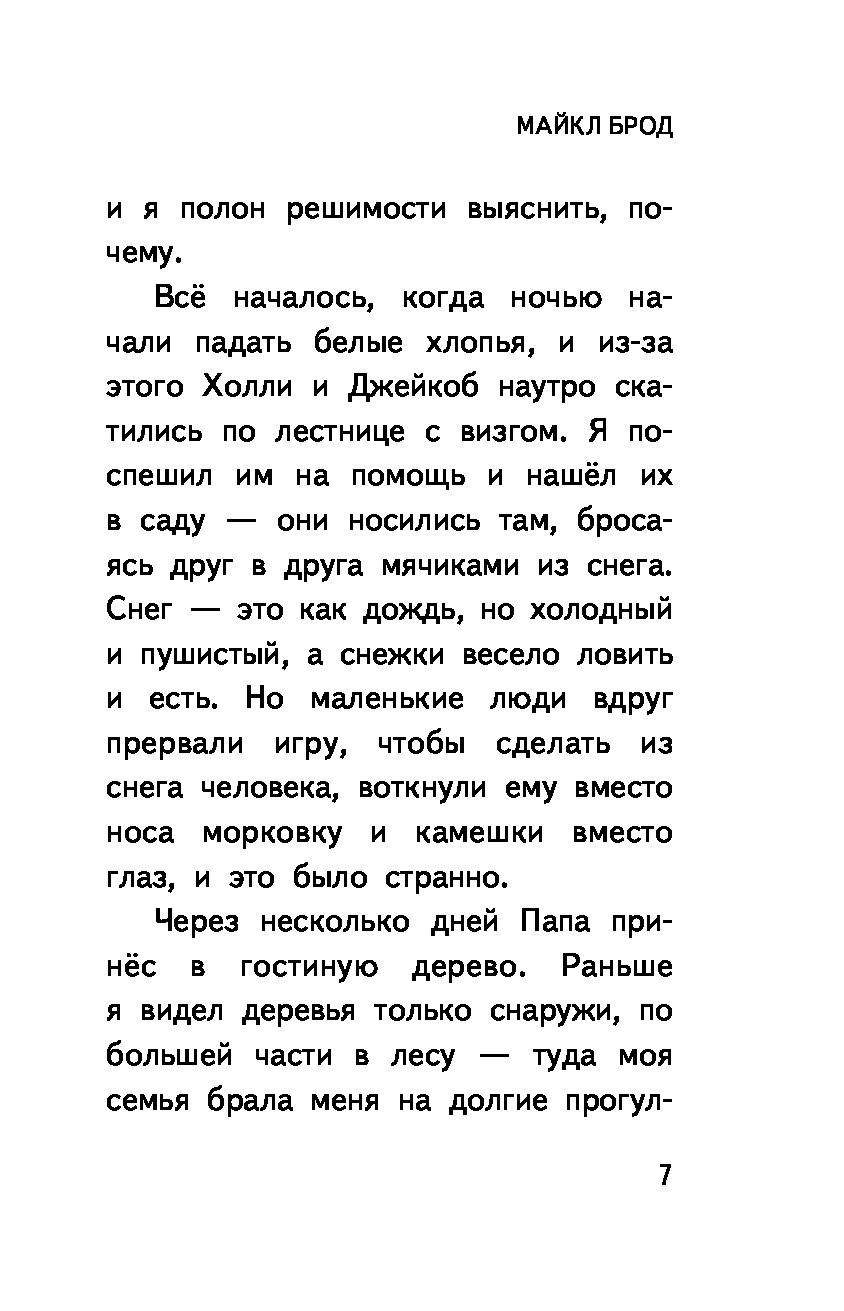 МАЙКЛ БРОД

и я полон решимости выяснить, почему.

Всё началось, когда ночью начали падать белые хлопья, и из-за этого Холли и Джейкоб наутро скатились по лестнице с визгом. Я поспешил им на помощь и нашёл их в саду — они носились там, бросаясь друг в друга мячиками из снега. Снег — это как дождь, но холодный и пушистый, а снежки весело ловить и есть. Но маленькие люди вдруг прервали игру, чтобы сделать из снега человека, воткнули ему вместо носа морковку и камешки вместо глаз, и это было странно.

Через несколько дней Папа принёс в гостиную дерево. Раньше я видел деревья только снаружи, по большей части в лесу — туда моя семья брала меня на долгие прогул-

7